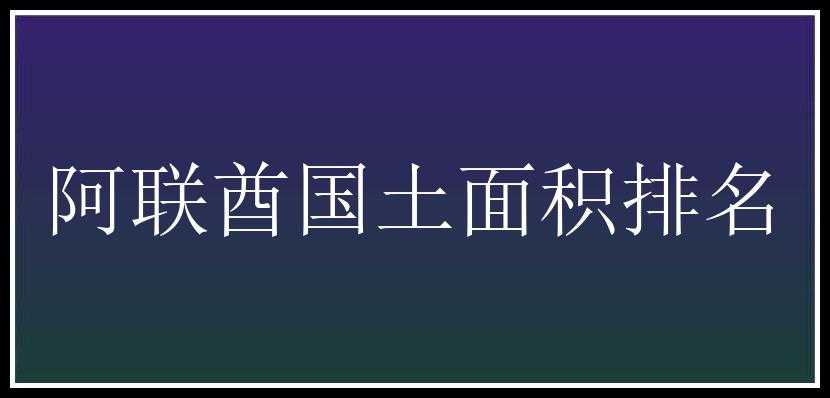 阿联酋国土面积排名